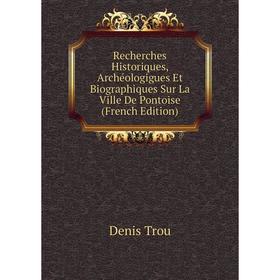 Recherches Historiques, Archéologigues Et Biographiques Sur La Ville De Pontoise (French Edition)

Denis Trou